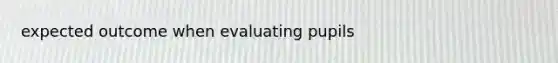 expected outcome when evaluating pupils